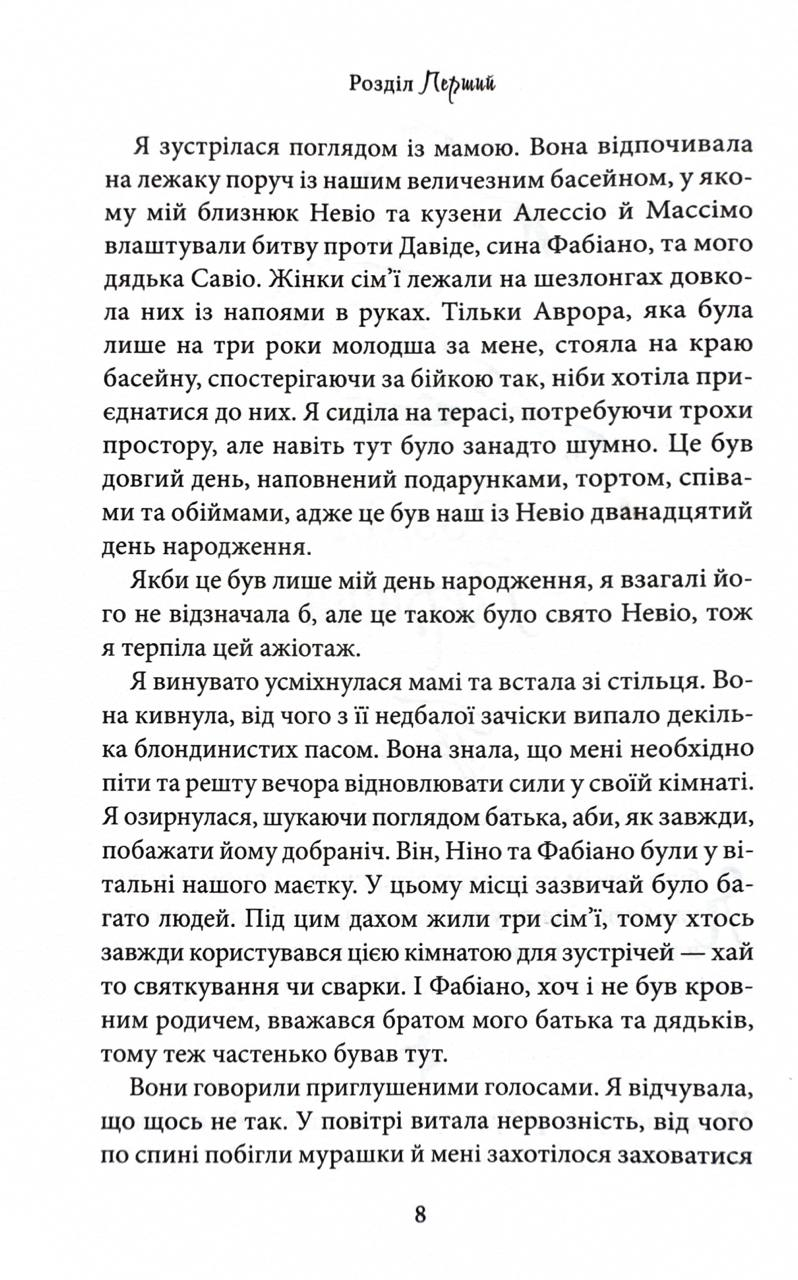 Розділ Перший

Я зустрілася поглядом із мамою. Вона відпочивала на лежаку поруч із нашим величезним басейном, у якому мій близнюк Невіо та кузени Алессіо й Массімо влаштували битву проти Давіде, сина Фабіано, та мого дядька Савіо. Жінки сім'ї лежали на шезлонгах довкола них із напоями в руках. Тільки Аврора, яка була лише на три роки молодша за мене, стояла на краю басейну, спостерігаючи за бійкою так, ніби хотіла приєднатися до них. Я сиділа на терасі, потребуючи трохи простору, але навіть тут було занадто шумно. Це був довгий день, наповнений подарунками, тортом, співами та обіймами, адже це був наш із Невіо дванадцятий день народження.

Якби це був лише мій день народження, я взагалі його не відзначала б, але це також було свято Невіо, тож я терпіла цей ажіотаж.

Я винувато усміхнулася мамі та встала зі стільця. Вона кивнула, від чого з її недбалої зачіски випало декілька блондинистих пасом. Вона знала, що мені необхідно піти та решту вечора відновлювати сили у своїй кімнаті. Я озирнулася, шукаючи поглядом батька, аби, як завжди, побажати йому добраніч. Він, Ніно та Фабіано були у вітальні нашого маєтку. У цьому місці зазвичай було багато людей. Під цим дахом жили три сім'ї, тому хтось завжди користувався цією кімнатою для зустрічей — хай то святкування чи сварки. І Фабіано, хоч і не був кровним родичем, вважався братом мого батька та дядьків, тому теж частенько бував тут.

Вони говорили приглушеними голосами. Я відчувала, що щось не так. У повітрі витала нервозність, від чого по спині побігли мурашки й мені захотілося заховатися

8